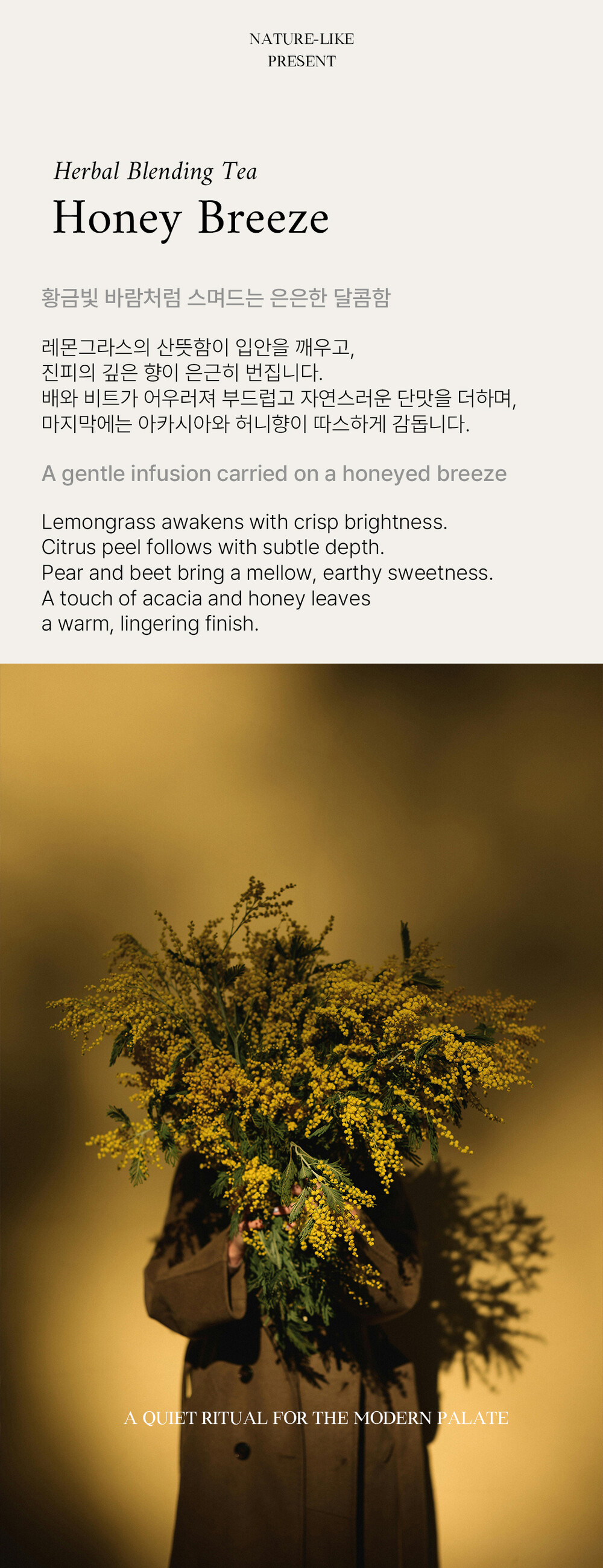 NATURE-LIKE
PRESENT

Herbal Blending Tea
Honey Breeze

황금빛 바람처럼 스며드는 은은한 달콤함

레몬그라스의 산뜻함이 입안을 깨우고,
진피의 깊은 향이 은근히 번집니다.
배와 비트가 어우러져 부드럽고 자연스러운 단맛을 더하며,
마지막에는 아카시아와 허니향이 따스하게 감돕니다.

A gentle infusion carried on a honeyed breeze

Lemongrass awakens with crisp brightness.
Citrus peel follows with subtle depth.
Pear and beet bring a mellow, earthy sweetness.
A touch of acacia and honey leaves
a warm, lingering finish.

A QUIET RITUAL FOR THE MODERN PALATE